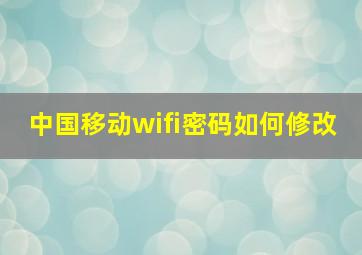 中国移动wifi密码如何修改